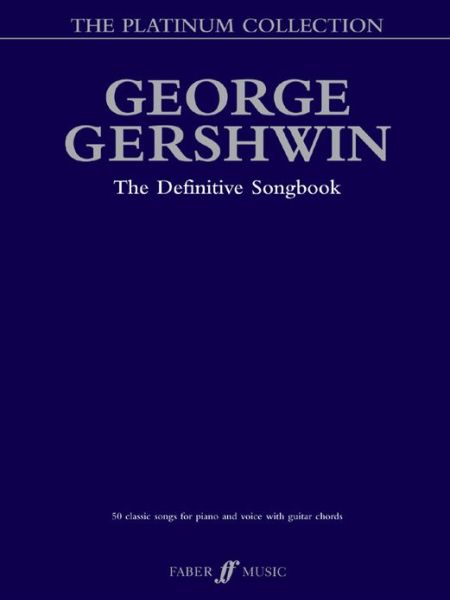 THE PLATINUM COLLECTION

GEORGE GERSHWIN

The Definitive Songbook

50 classic songs for piano and voice with guitar chords

FABER ff MUSIC